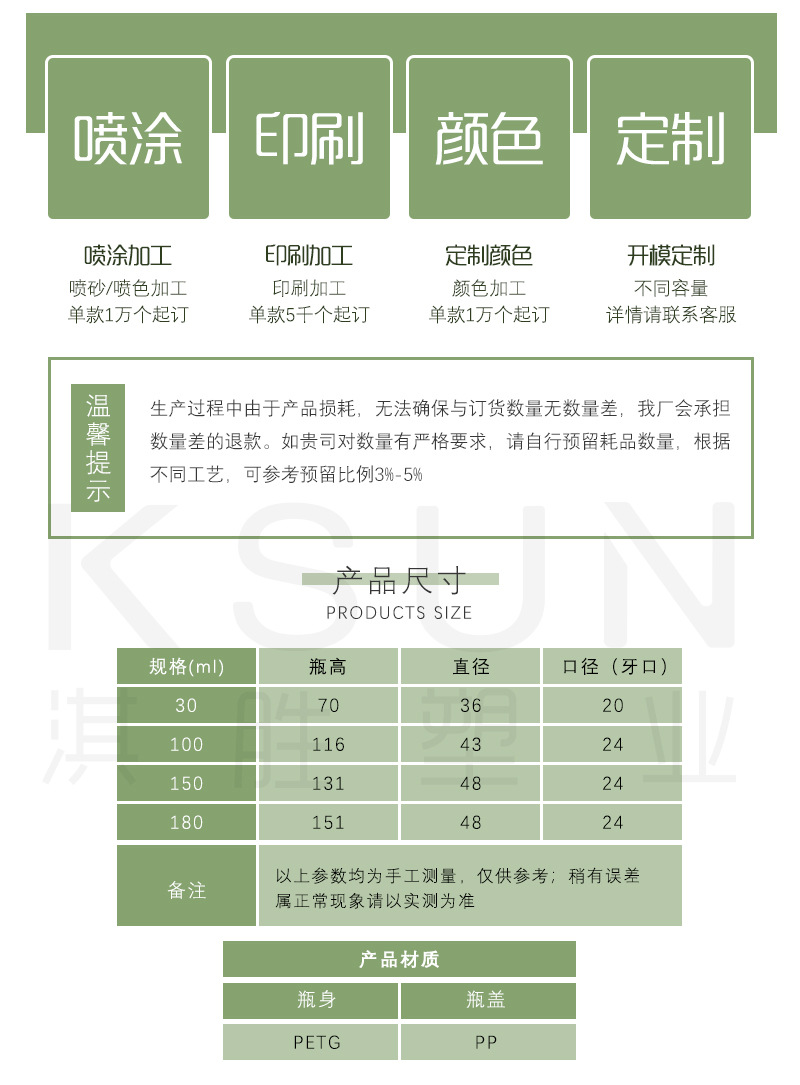 喷涂

印刷

颜色

定制

喷涂加工
喷砂/喷色加工
单款1万个起订

印刷加工
印刷加工
单款5千个起订

定制颜色
颜色加工
单款1万个起订

开模定制
不同容量
详情请联系客服

温馨提示

生产过程中由于产品损耗，无法确保与订货数量无数量差，我厂会承担数量差的退款。如贵司对数量有严格要求，请自行预留耗品数量，根据不同工艺，可参考预留比例3%-5%

KSUN
淇胜塑业

产品尺寸
PRODUCTS SIZE

| 规格(ml) | 瓶高 | 直径 | 口径（牙口） |
|---|---|---|---|
| 30 | 70 | 36 | 20 |
| 100 | 116 | 43 | 24 |
| 150 | 131 | 48 | 24 |
| 180 | 151 | 48 | 24 |
| 备注 | 以上参数均为手工测量，仅供参考；稍有误差属正常现象请以实测为准 | | |

| 产品材质 | |
|---|---|
| 瓶身 | 瓶盖 |
| PETG | PP |